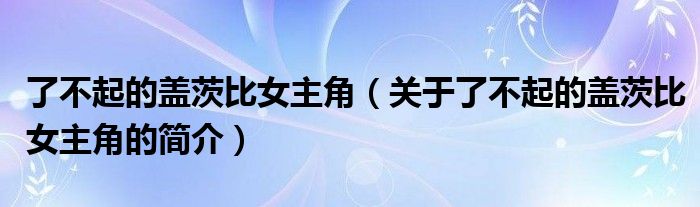 了不起的盖茨比女主角（关于了不起的盖茨比女主角的简介）